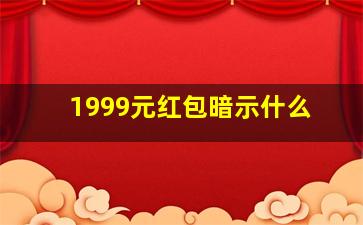 1999元红包暗示什么